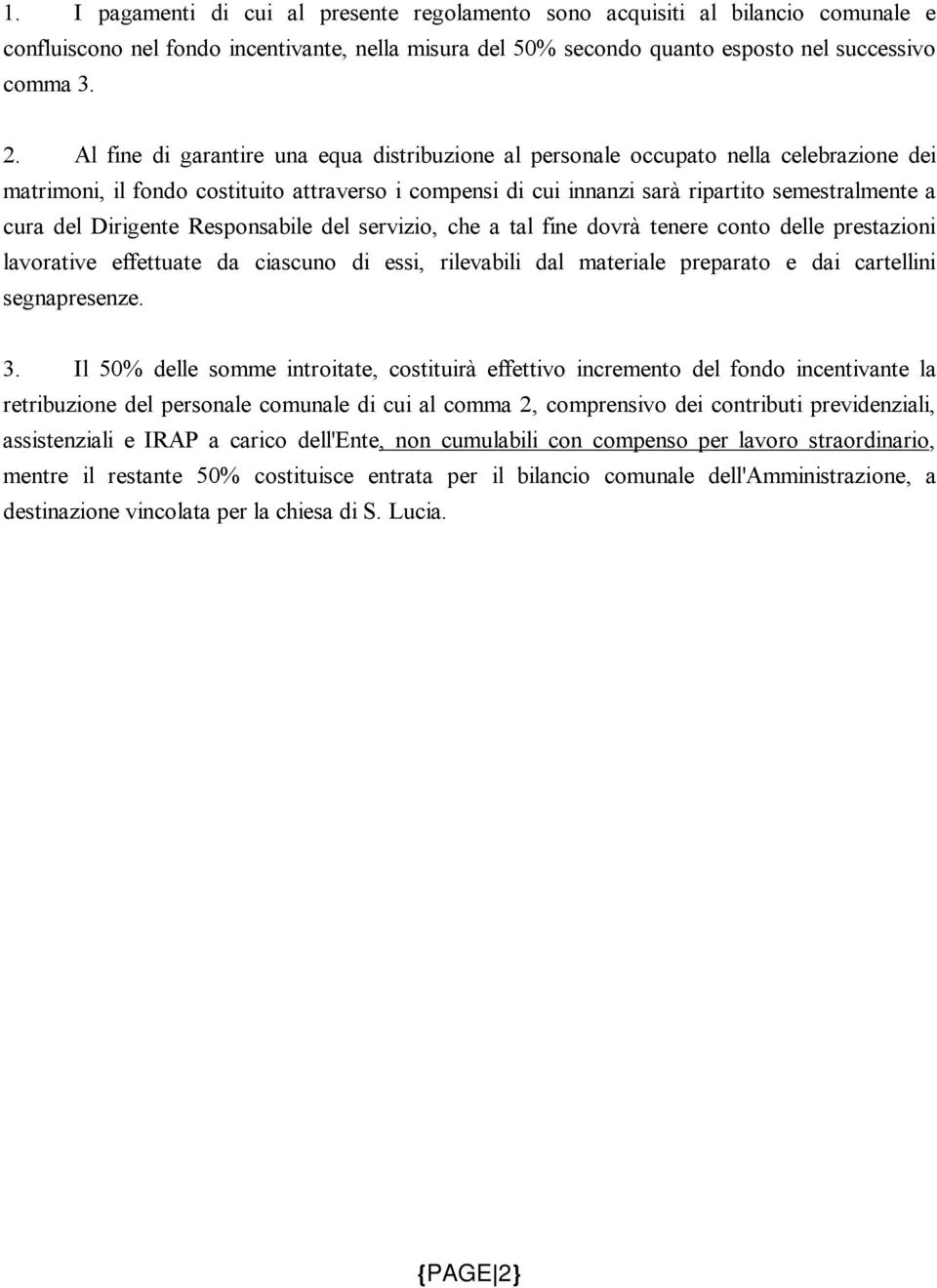 1. I pagamenti di cui al presente regolamento sono acquisiti al bilancio comunale e confluiscono nel fondo incentivante, nella misura del 50% secondo quanto esposto nel successivo comma 3.

2. Al fine di garantire una equa distribuzione al personale occupato nella celebrazione dei matrimoni, il fondo costituito attraverso i compensi di cui innanzi sarà ripartito semestralmente a cura del Dirigente Responsabile del servizio, che a tal fine dovrà tenere conto delle prestazioni lavorative effettuate da ciascuno di essi, rilevabili dal materiale preparato e dai cartellini segnapresenze.

3. Il 50% delle somme introitate, costituirà effettivo incremento del fondo incentivante la retribuzione del personale comunale di cui al comma 2, comprensivo dei contributi previdenziali, assistenziali e IRAP a carico dell'Ente, non cumulabili con compenso per lavoro straordinario, mentre il restante 50% costituisce entrata per il bilancio comunale dell'Amministrazione, a destinazione vincolata per la chiesa di S. Lucia.

{PAGE|2}